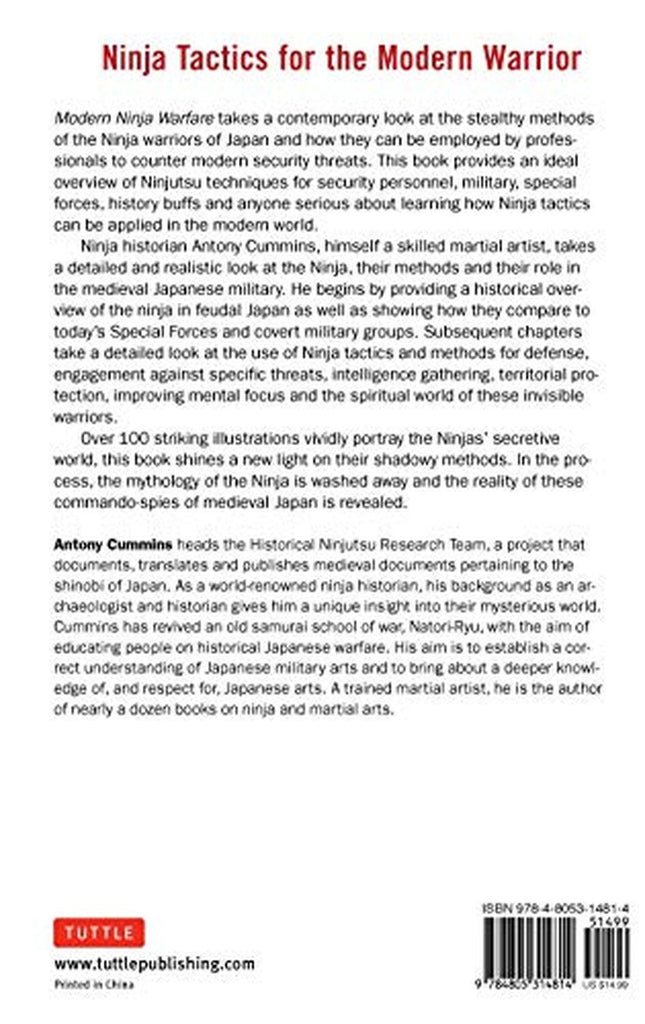 Ninja Tactics for the Modern Warrior

Modern Ninja Warfare takes a contemporary look at the stealthy methods of the Ninja warriors of Japan and how they can be employed by professionals to counter modern security threats. This book provides an ideal overview of Ninjutsu techniques for security personnel, military, special forces, history buffs and anyone serious about learning how Ninja tactics can be applied in the modern world.

Ninja historian Antony Cummins, himself a skilled martial artist, takes a detailed and realistic look at the Ninja, their methods and their role in the medieval Japanese military. He begins by providing a historical overview of the ninja in feudal Japan as well as showing how they compare to today's Special Forces and covert military groups. Subsequent chapters take a detailed look at the use of Ninja tactics and methods for defense, engagement against specific threats, intelligence gathering, territorial protection, improving mental focus and the spiritual world of these invisible warriors.

Over 100 striking illustrations vividly portray the Ninjas' secretive world, this book shines a new light on their shadowy methods. In the process, the mythology of the Ninja is washed away and the reality of these commando-spies of medieval Japan is revealed.

Antony Cummins heads the Historical Ninjutsu Research Team, a project that documents, translates and publishes medieval documents pertaining to the shinobi of Japan. As a world-renowned ninja historian, his background as an archaeologist and historian gives him a unique insight into their mysterious world. Cummins has revived an old samurai school of war, Natori-Ryu, with the aim of educating people on historical Japanese warfare. His aim is to establish a correct understanding of Japanese military arts and to bring about a deeper knowledge of, and respect for, Japanese arts. A trained martial artist, he is the author of nearly a dozen books on ninja and martial arts.

TUTTLE

www.tuttlepublishing.com

Printed in China

ISBN 978-4-8053-1481-4

51499

9 784805 314814

US $14.99